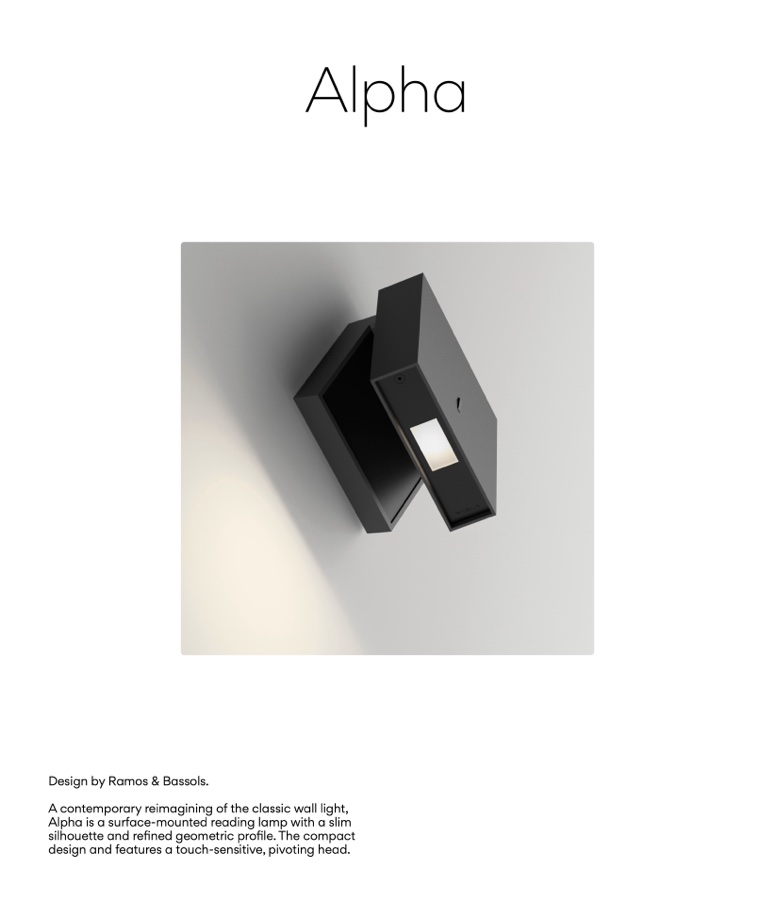 Alpha

Design by Ramos & Bassols.

A contemporary reimagining of the classic wall light, Alpha is a surface-mounted reading lamp with a slim silhouette and refined geometric profile. The compact design and features a touch-sensitive, pivoting head.